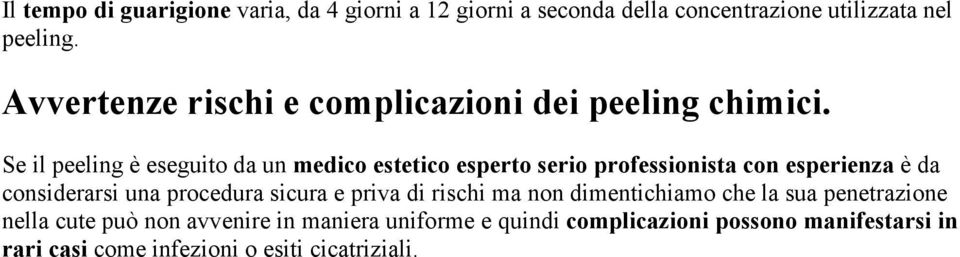 Il tempo di guarigione varia, da 4 giorni a 12 giorni a seconda della concentrazione utilizzata nel peeling.

Avvertenze rischi e complicazioni dei peeling chimici.

Se il peeling è eseguito da un medico estetico esperto serio professionista con esperienza è da considerarsi una procedura sicura e priva di rischi ma non dimentichiamo che la sua penetrazione nella cute può non avvenire in maniera uniforme e quindi complicazioni possono manifestarsi in rari casi come infezioni o esiti cicatriziali.